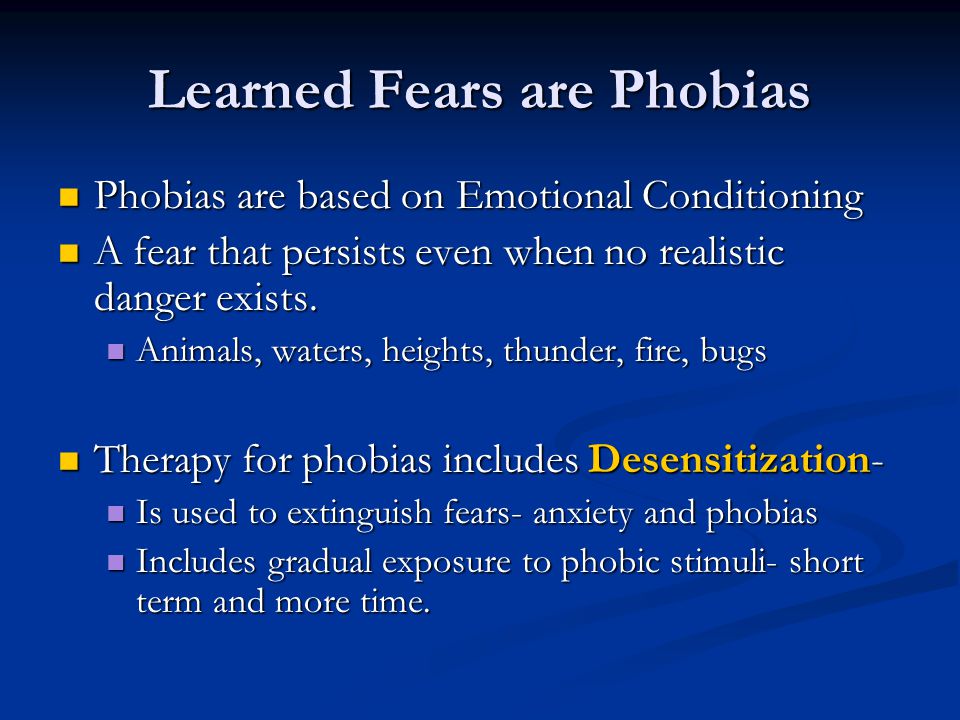 Learned Fears are Phobias

Phobias are based on Emotional Conditioning

A fear that persists even when no realistic danger exists.

Animals, waters, heights, thunder, fire, bugs

Therapy for phobias includes Desensitization-

Is used to extinguish fears- anxiety and phobias

Includes gradual exposure to phobic stimuli- short term and more time.